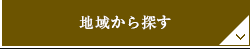 地域から探す